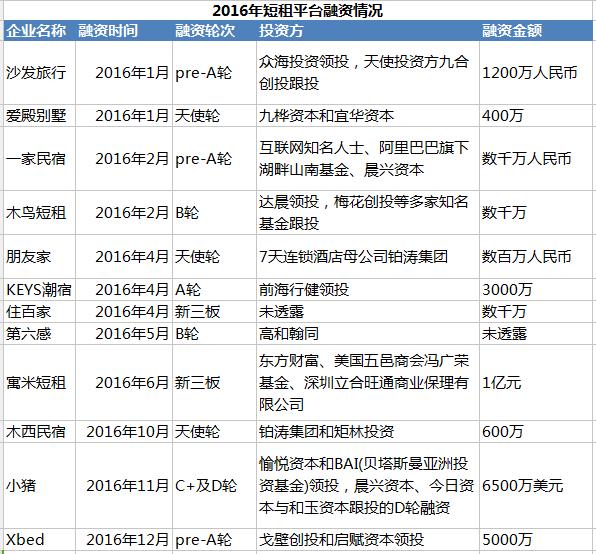 2016年短租平台融资情况

| 企业名称 | 融资时间 | 融资轮次 | 投资方 | 融资金额 |
|---|---|---|---|---|
| 沙发旅行 | 2016年1月 | pre-A轮 | 众海投资领投，天使投资方九合创投跟投 | 1200万人民币 |
| 爱殿别墅 | 2016年1月 | 天使轮 | 九桦资本和宜华资本 | 400万 |
| 一家民宿 | 2016年2月 | pre-A轮 | 互联网知名人士、阿里巴巴旗下湖畔山南基金、晨兴资本 | 数千万人民币 |
| 木鸟短租 | 2016年2月 | B轮 | 达晨领投，梅花创投等多家知名基金跟投 | 数千万 |
| 朋友家 | 2016年4月 | 天使轮 | 7天连锁酒店母公司铂涛集团 | 数百万人民币 |
| KEYS潮宿 | 2016年4月 | A轮 | 前海行健领投 | 3000万 |
| 住百家 | 2016年4月 | 新三板 | 未透露 | 数千万 |
| 第六感 | 2016年5月 | B轮 | 高和翰同 | 未透露 |
| 寓米短租 | 2016年6月 | 新三板 | 东方财富、美国五邑商会冯广荣基金、深圳立合旺通商业保理有限公司 | 1亿元 |
| 木西民宿 | 2016年10月 | 天使轮 | 铂涛集团和矩林投资 | 600万 |
| 小猪 | 2016年11月 | C+及D轮 | 愉悦资本和BAI(贝塔斯曼亚洲投资基金)领投，晨兴资本、今日资本与和玉资本跟投的D轮融资 | 6500万美元 |
| Xbed | 2016年12月 | pre-A轮 | 戈壁创投和启赋资本领投 | 5000万 |